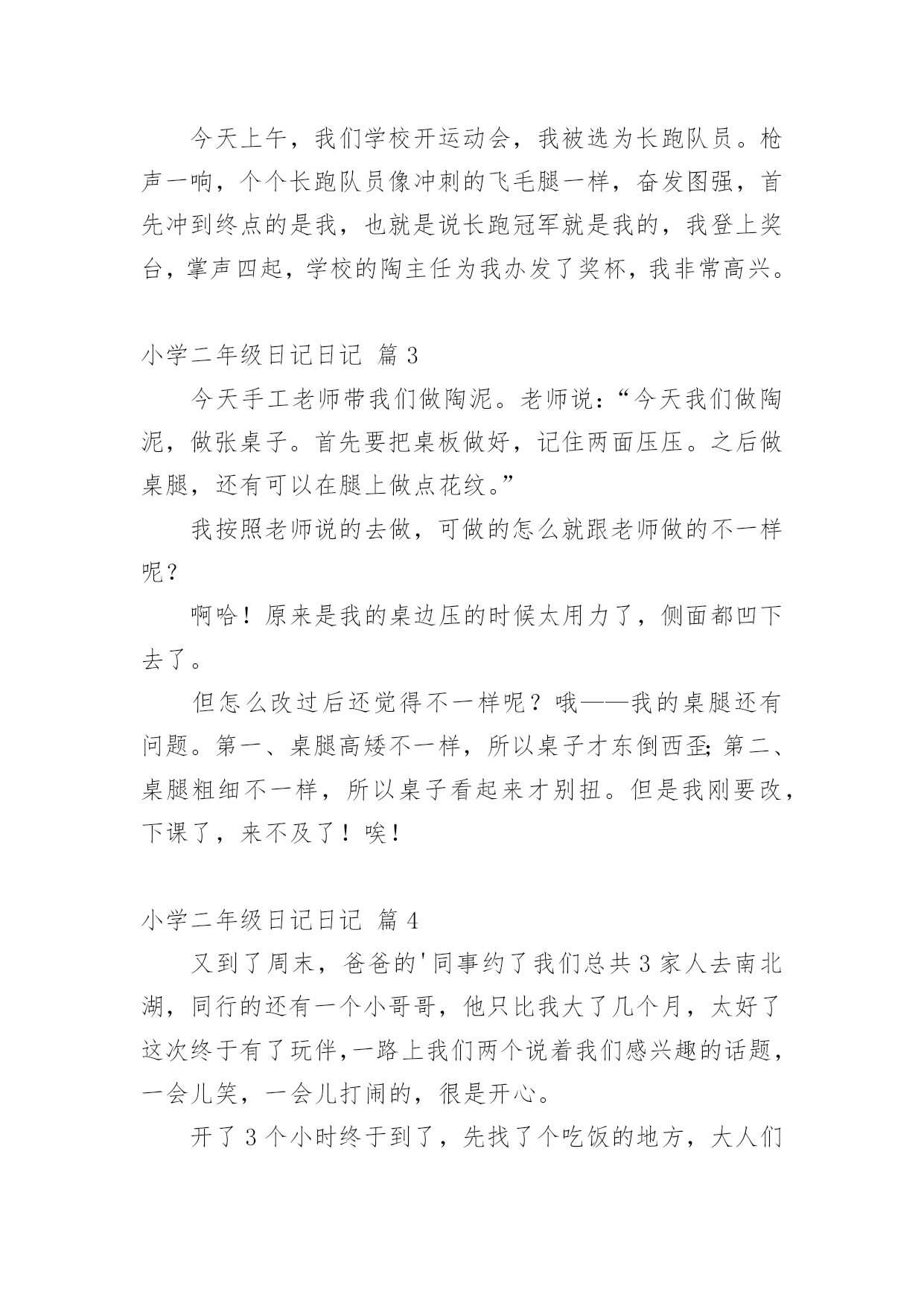 今天上午，我们学校开运动会，我被选为长跑队员。枪声一响，个个长跑队员像冲刺的飞毛腿一样，奋发图强，首先冲到终点的是我，也就是说长跑冠军就是我的，我登上奖台，掌声四起，学校的陶主任为我办发了奖杯，我非常高兴。

小学二年级日记日记 篇 3

今天手工老师带我们做陶泥。老师说：“今天我们做陶泥，做张桌子。首先要把桌板做好，记住两面压压。之后做桌腿，还有可以在腿上做点花纹。”

我按照老师说的去做，可做的怎么就跟老师做的不一样呢？

啊哈！原来是我的桌边压的时候太用力了，侧面都凹下去了。

但怎么改过后还觉得不一样呢？哦——我的桌腿还有问题。第一、桌腿高矮不一样，所以桌子才东倒西歪；第二、桌腿粗细不一样，所以桌子看起来才别扭。但是我刚要改，下课了，来不及了！唉！

小学二年级日记日记 篇 4

又到了周末，爸爸的'同事约了我们总共 3 家人去南北湖，同行的还有一个小哥哥，他只比我大了几个月，太好了这次终于有了玩伴,一路上我们两个说着我们感兴趣的话题，一会儿笑，一会儿打闹的，很是开心。

开了 3 个小时终于到了，先找了个吃饭的地方，大人们